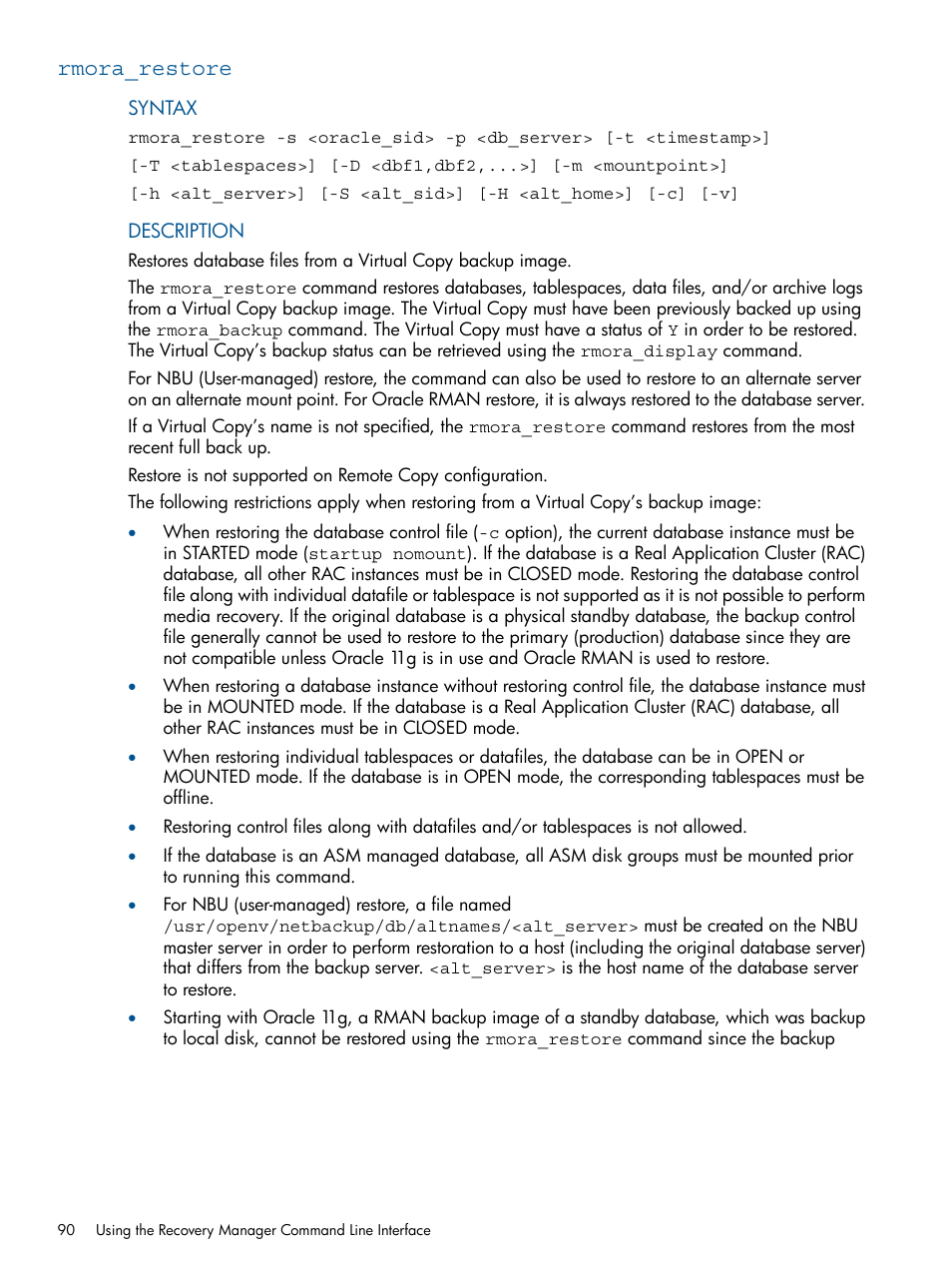 rmora_restore

SYNTAX

rmora_restore -s <oracle_sid> -p <db_server> [-t <timestamp>]
[-T <tablespaces>] [-D <dbf1,dbf2,...>] [-m <mountpoint>]
[-h <alt_server>] [-S <alt_sid>] [-H <alt_home>] [-c] [-v]

DESCRIPTION

Restores database files from a Virtual Copy backup image.

The rmora_restore command restores databases, tablespaces, data files, and/or archive logs from a Virtual Copy backup image. The Virtual Copy must have been previously backed up using the rmora_backup command. The Virtual Copy must have a status of Y in order to be restored. The Virtual Copy's backup status can be retrieved using the rmora_display command.

For NBU (User-managed) restore, the command can also be used to restore to an alternate server on an alternate mount point. For Oracle RMAN restore, it is always restored to the database server.

If a Virtual Copy's name is not specified, the rmora_restore command restores from the most recent full back up.

Restore is not supported on Remote Copy configuration.

The following restrictions apply when restoring from a Virtual Copy's backup image:

• When restoring the database control file (-c option), the current database instance must be in STARTED mode (startup nomount). If the database is a Real Application Cluster (RAC) database, all other RAC instances must be in CLOSED mode. Restoring the database control file along with individual datafile or tablespace is not supported as it is not possible to perform media recovery. If the original database is a physical standby database, the backup control file generally cannot be used to restore to the primary (production) database since they are not compatible unless Oracle 11g is in use and Oracle RMAN is used to restore.

• When restoring a database instance without restoring control file, the database instance must be in MOUNTED mode. If the database is a Real Application Cluster (RAC) database, all other RAC instances must be in CLOSED mode.

• When restoring individual tablespaces or datafiles, the database can be in OPEN or MOUNTED mode. If the database is in OPEN mode, the corresponding tablespaces must be offline.

• Restoring control files along with datafiles and/or tablespaces is not allowed.

• If the database is an ASM managed database, all ASM disk groups must be mounted prior to running this command.

• For NBU (user-managed) restore, a file named /usr/openv/netbackup/db/altnames/<alt_server> must be created on the NBU master server in order to perform restoration to a host (including the original database server) that differs from the backup server. <alt_server> is the host name of the database server to restore.

• Starting with Oracle 11g, a RMAN backup image of a standby database, which was backup to local disk, cannot be restored using the rmora_restore command since the backup

90 Using the Recovery Manager Command Line Interface